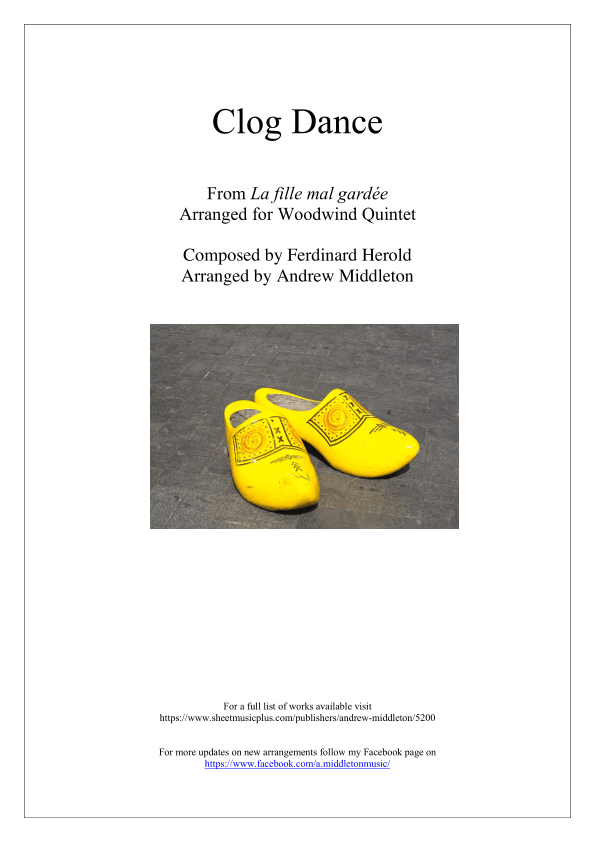 Clog Dance

From La fille mal gardée
Arranged for Woodwind Quintet

Composed by Ferdinard Herold
Arranged by Andrew Middleton

For a full list of works available visit
https://www.sheetmusicplus.com/publishers/andrew-middleton/5200

For more updates on new arrangements follow my Facebook page on
https://www.facebook.com/a.middletonmusic/